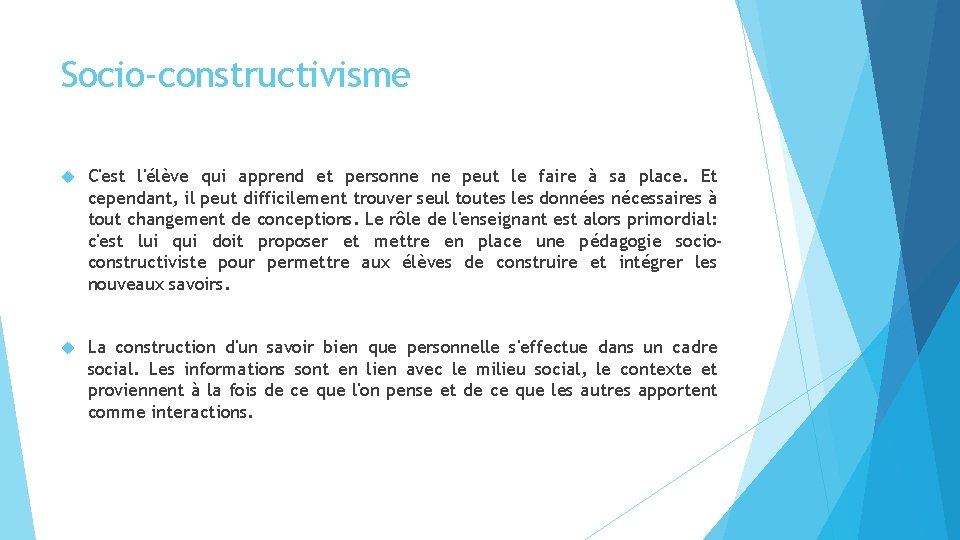 Socio-constructivisme

C'est l'élève qui apprend et personne ne peut le faire à sa place. Et cependant, il peut difficilement trouver seul toutes les données nécessaires à tout changement de conceptions. Le rôle de l'enseignant est alors primordial: c'est lui qui doit proposer et mettre en place une pédagogie socio-constructiviste pour permettre aux élèves de construire et intégrer les nouveaux savoirs.

La construction d'un savoir bien que personnelle s'effectue dans un cadre social. Les informations sont en lien avec le milieu social, le contexte et proviennent à la fois de ce que l'on pense et de ce que les autres apportent comme interactions.